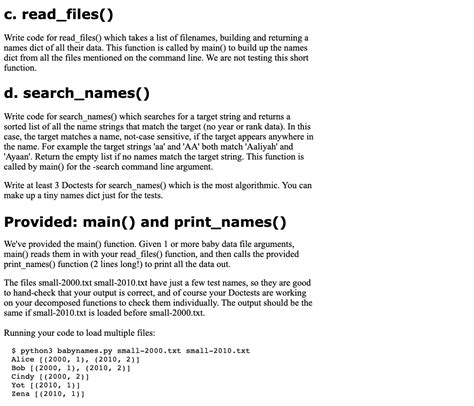 c. read_files()

Write code for read_files() which takes a list of filenames, building and returning a names dict of all their data. This function is called by main() to build up the names dict from all the files mentioned on the command line. We are not testing this short function.

d. search_names()

Write code for search_names() which searches for a target string and returns a sorted list of all the name strings that match the target (no year or rank data). In this case, the target matches a name, not-case sensitive, if the target appears anywhere in the name. For example the target strings 'aa' and 'AA' both match 'Aaliyah' and 'Ayaan'. Return the empty list if no names match the target string. This function is called by main() for the -search command line argument.

Write at least 3 Doctests for search_names() which is the most algorithmic. You can make up a tiny names dict just for the tests.

Provided: main() and print_names()

We've provided the main() function. Given 1 or more baby data file arguments, main() reads them in with your read_files() function, and then calls the provided print_names() function (2 lines long!) to print all the data out.

The files small-2000.txt small-2010.txt have just a few test names, so they are good to hand-check that your output is correct, and of course your Doctests are working on your decomposed functions to check them individually. The output should be the same if small-2010.txt is loaded before small-2000.txt.

Running your code to load multiple files:

$ python3 babynames.py small-2000.txt small-2010.txt
Alice [(2000, 1), (2010, 2)]
Bob [(2000, 1), (2010, 2)]
Cindy [(2000, 2)]
Yot [(2010, 1)]
Zena [(2010, 1)]